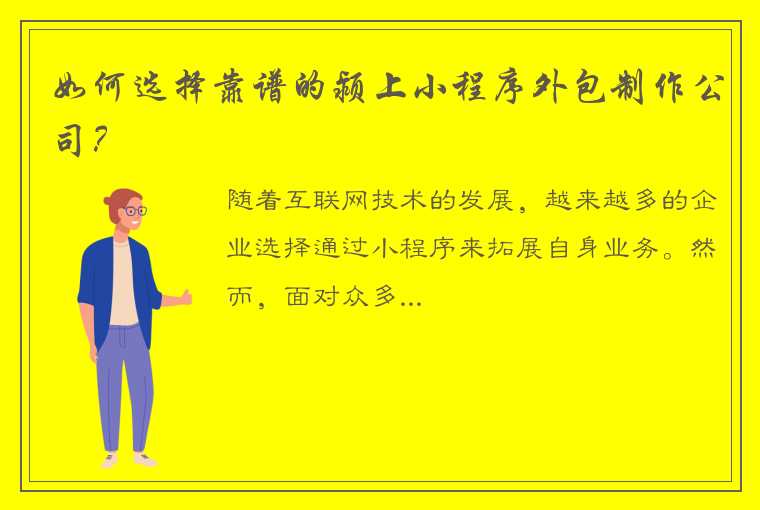 如何选择靠谱的颍上小程序外包制作公司？

随着互联网技术的发展，越来越多的企业选择通过小程序来拓展自身业务。然而，面对众多...